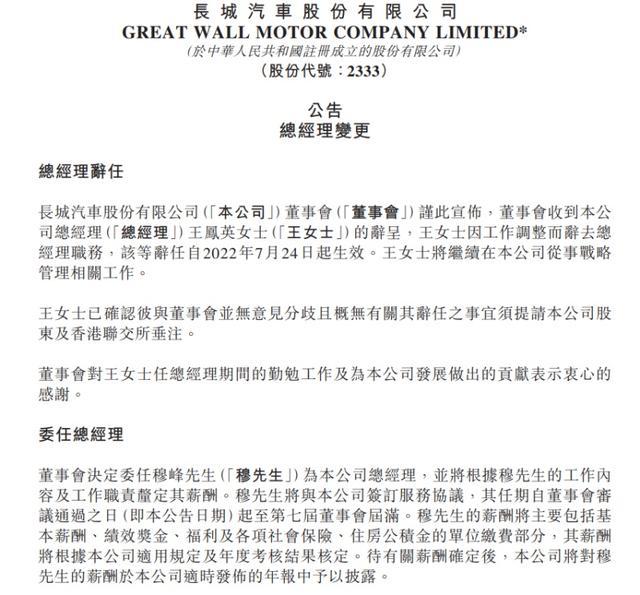 長城汽車股份有限公司
GREAT WALL MOTOR COMPANY LIMITED*
(於中華人民共和國註冊成立的股份有限公司)
(股份代號：2333)

公告
總經理變更

總經理辭任

長城汽車股份有限公司(「本公司」)董事會(「董事會」)謹此宣佈，董事會收到本公司總經理(「總經理」)王鳳英女士(「王女士」)的辭呈，王女士因工作調整而辭去總經理職務，該等辭任自2022年7月24日起生效。王女士將繼續在本公司從事戰略管理相關工作。

王女士已確認彼與董事會並無意見分歧且概無有關其辭任之事宜須提請本公司股東及香港聯交所垂注。

董事會對王女士任總經理期間的勤勉工作及為本公司發展做出的貢獻表示衷心的感謝。

委任總經理

董事會決定委任穆峰先生(「穆先生」)為本公司總經理，並將根據穆先生的工作內容及工作職責釐定其薪酬。穆先生將與本公司簽訂服務協議，其任期自董事會審議通過之日(即本公告日期)起至第七屆董事會屆滿。穆先生的薪酬將主要包括基本薪酬、績效獎金、福利及各項社會保險、住房公積金的單位繳費部分，其薪酬將根據本公司適用規定及年度考核結果核定。待有關薪酬確定後，本公司將對穆先生的薪酬於本公司適時發佈的年報中予以披露。